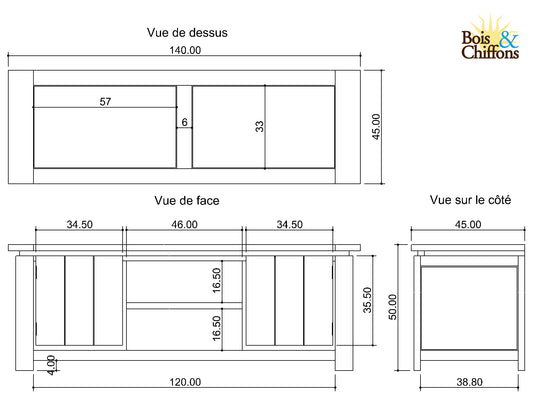 Vue de dessus

Bois & Chiffons

140.00

57

6

33

45.00

Vue de face

Vue sur le côté

34.50

46.00

34.50

45.00

16.50

16.50

35.50

50.00

4.00

120.00

38.80